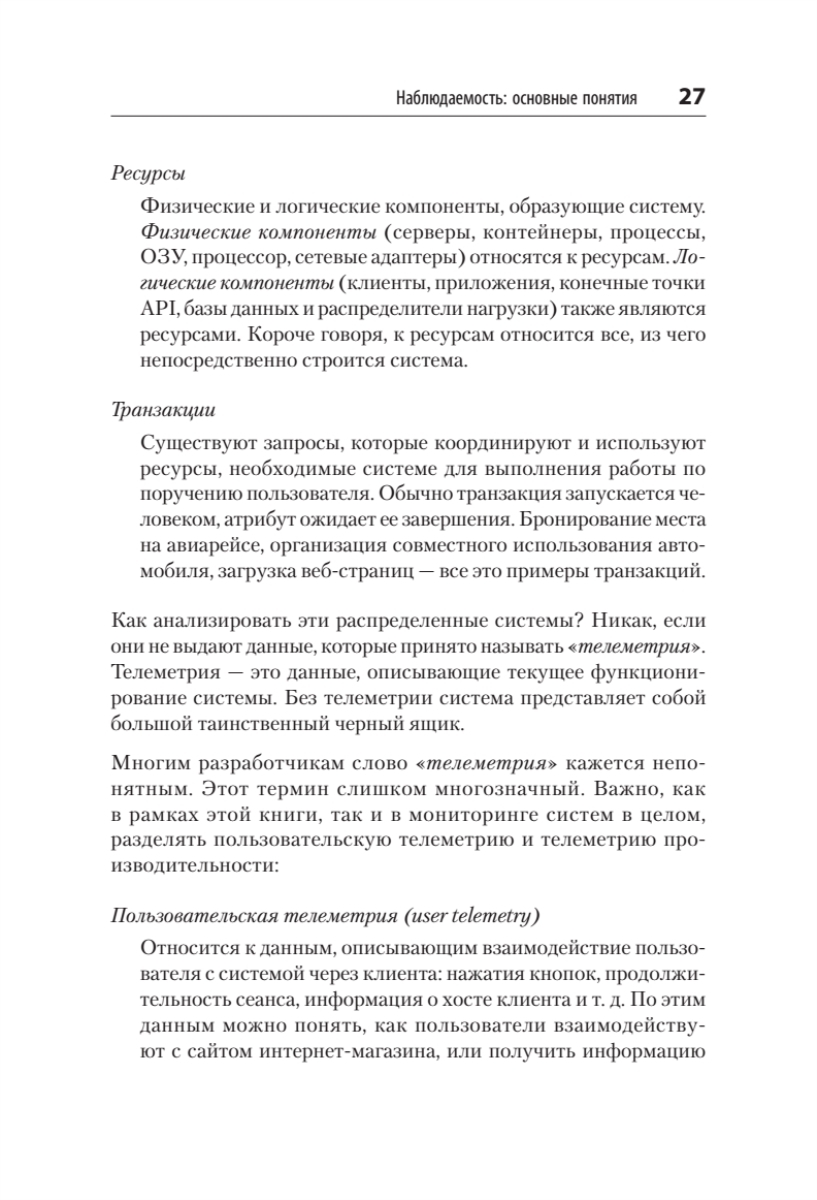 Наблюдаемость: основные понятия 27

Ресурсы

Физические и логические компоненты, образующие систему. Физические компоненты (серверы, контейнеры, процессы, ОЗУ, процессор, сетевые адаптеры) относятся к ресурсам. Логические компоненты (клиенты, приложения, конечные точки API, базы данных и распределители нагрузки) также являются ресурсами. Короче говоря, к ресурсам относится все, из чего непосредственно строится система.

Транзакции

Существуют запросы, которые координируют и используют ресурсы, необходимые системе для выполнения работы по поручению пользователя. Обычно транзакция запускается человеком, атрибут ожидает ее завершения. Бронирование места на авиарейсе, организация совместного использования автомобиля, загрузка веб-страниц — все это примеры транзакций.

Как анализировать эти распределенные системы? Никак, если они не выдают данные, которые принято называть «телеметрия». Телеметрия — это данные, описывающие текущее функционирование системы. Без телеметрии система представляет собой большой таинственный черный ящик.

Многим разработчикам слово «телеметрия» кажется непонятным. Этот термин слишком многозначный. Важно, как в рамках этой книги, так и в мониторинге систем в целом, разделять пользовательскую телеметрию и телеметрию производительности:

Пользовательская телеметрия (user telemetry)

Относится к данным, описывающим взаимодействие пользователя с системой через клиента: нажатия кнопок, продолжительность сеанса, информация о хосте клиента и т. д. По этим данным можно понять, как пользователи взаимодействуют с сайтом интернет-магазина, или получить информацию